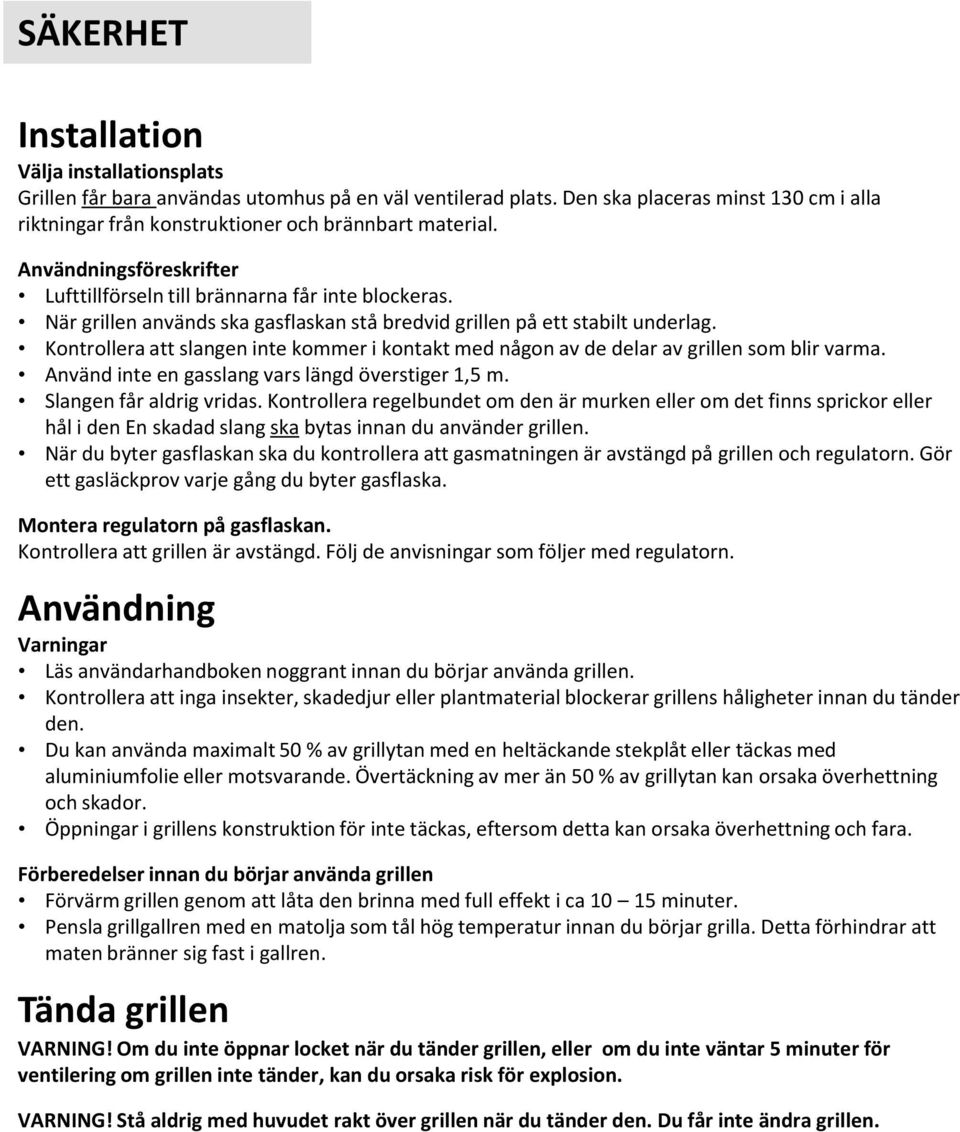 SÄKERHET

Installation

Välja installationsplats
Grillen får bara användas utomhus på en väl ventilerad plats. Den ska placeras minst 130 cm i alla riktningar från konstruktioner och brännbart material.

Användningsföreskrifter
• Lufttillförseln till brännarna får inte blockeras.
• När grillen används ska gasflaskan stå bredvid grillen på ett stabilt underlag.
• Kontrollera att slangen inte kommer i kontakt med någon av de delar av grillen som blir varma.
• Använd inte en gasslang vars längd överstiger 1,5 m.
• Slangen får aldrig vridas. Kontrollera regelbundet om den är murken eller om det finns sprickor eller hål i den En skadad slang ska bytas innan du använder grillen.
• När du byter gasflaskan ska du kontrollera att gasmatningen är avstängd på grillen och regulatorn. Gör ett gasläckprov varje gång du byter gasflaska.

Montera regulatorn på gasflaskan.
Kontrollera att grillen är avstängd. Följ de anvisningar som följer med regulatorn.

Användning

Varningar
• Läs användarhandboken noggrant innan du börjar använda grillen.
• Kontrollera att inga insekter, skadedjur eller plantmaterial blockerar grillens håligheter innan du tänder den.
• Du kan använda maximalt 50 % av grillytan med en heltäckande stekplåt eller täckas med aluminiumfolie eller motsvarande. Övertäckning av mer än 50 % av grillytan kan orsaka överhettning och skador.
• Öppningar i grillens konstruktion för inte täckas, eftersom detta kan orsaka överhettning och fara.

Förberedelser innan du börjar använda grillen
• Förvärm grillen genom att låta den brinna med full effekt i ca 10 – 15 minuter.
• Pensla grillgallren med en matolja som tål hög temperatur innan du börjar grilla. Detta förhindrar att maten bränner sig fast i gallren.

Tända grillen

VARNING! Om du inte öppnar locket när du tänder grillen, eller om du inte väntar 5 minuter för ventilering om grillen inte tänder, kan du orsaka risk för explosion.

VARNING! Stå aldrig med huvudet rakt över grillen när du tänder den. Du får inte ändra grillen.